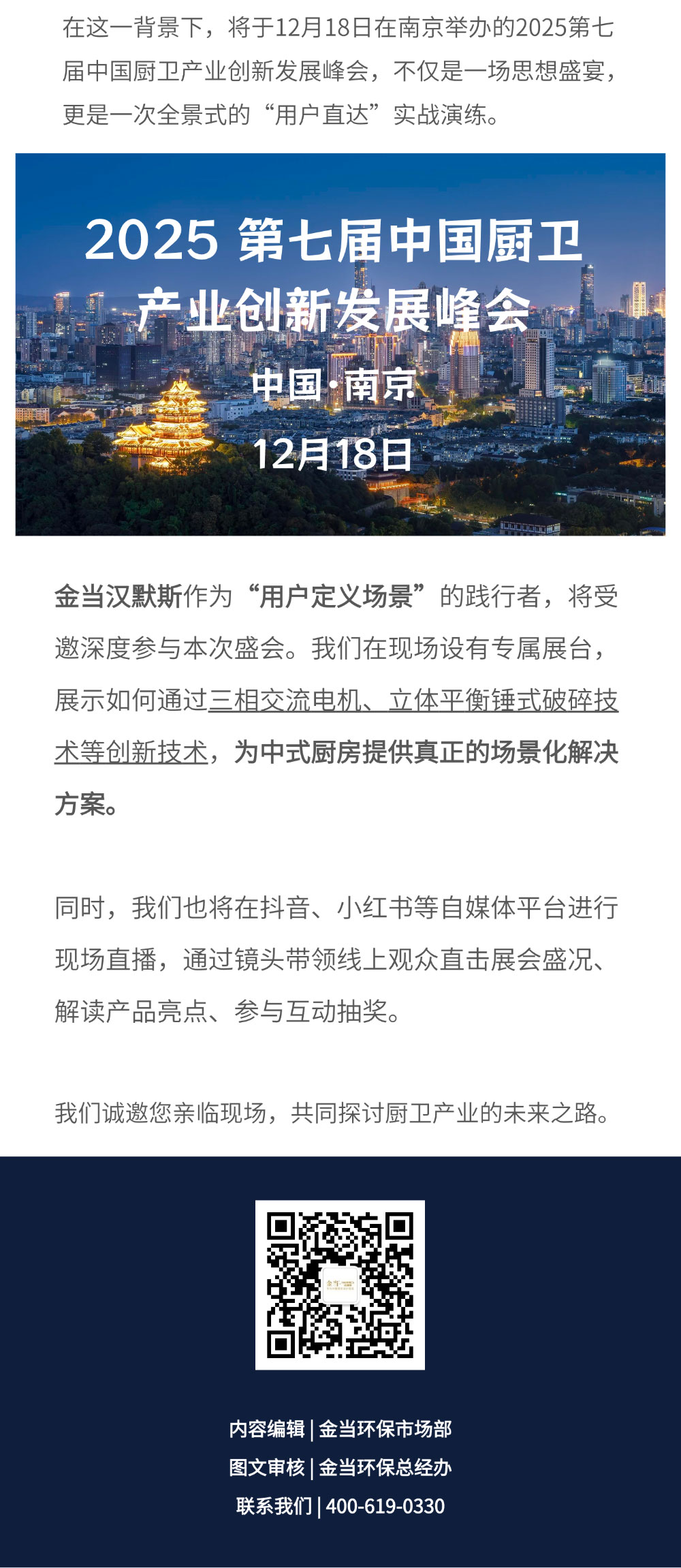 在这一背景下，将于12月18日在南京举办的2025第七届中国厨卫产业创新发展峰会，不仅是一场思想盛宴，更是一次全景式的“用户直达”实战演练。

2025 第七届中国厨卫产业创新发展峰会

中国·南京

12月18日

金当汉默斯作为“用户定义场景”的践行者，将受邀深度参与本次盛会。我们在现场设有专属展台，展示如何通过三相交流电机、立体平衡锤式破碎技术等创新技术，为中式厨房提供真正的场景化解决方案。

同时，我们也将在抖音、小红书等自媒体平台进行现场直播，通过镜头带领线上观众直击展会盛况、解读产品亮点、参与互动抽奖。

我们诚邀您亲临现场，共同探讨厨卫产业的未来之路。

内容编辑 | 金当环保市场部

图文审核 | 金当环保总经办

联系我们 | 400-619-0330